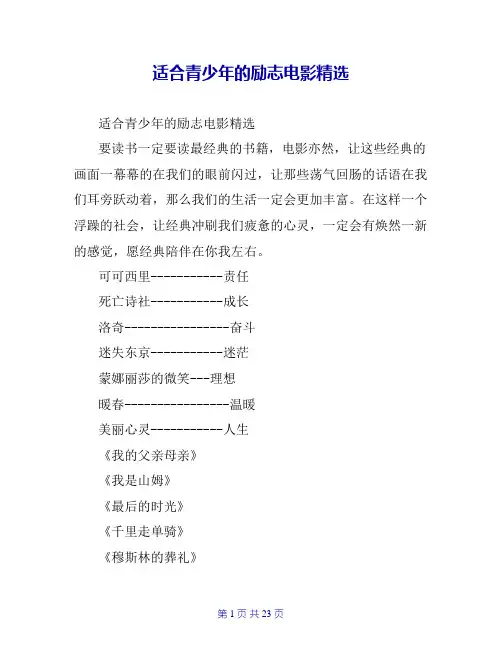 适合青少年的励志电影精选

适合青少年的励志电影精选

要读书一定要读最经典的书籍，电影亦然，让这些经典的画面一幕幕的在我们的眼前闪过，让那些荡气回肠的话语在我们耳旁跃动着，那么我们的生活一定会更加丰富。在这样一个浮躁的社会，让经典冲刷我们疲惫的心灵，一定会有焕然一新的感觉，愿经典陪伴在你我左右。

可可西里-----------责任

死亡诗社-----------成长

洛奇----------------奋斗

迷失东京-----------迷茫

蒙娜丽莎的微笑---理想

暖春----------------温暖

美丽心灵-----------人生

《我的父亲母亲》

《我是山姆》

《最后的时光》

《千里走单骑》

《穆斯林的葬礼》

第 1 页 共 23 页